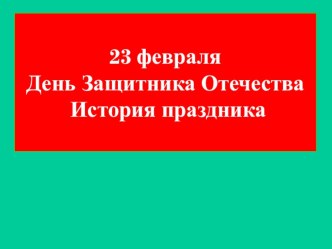 23 февраля
День Защитника Отечества
История праздника